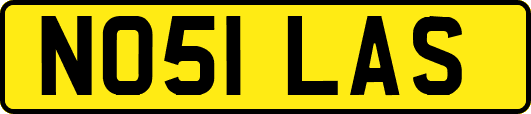 NO51 LAS